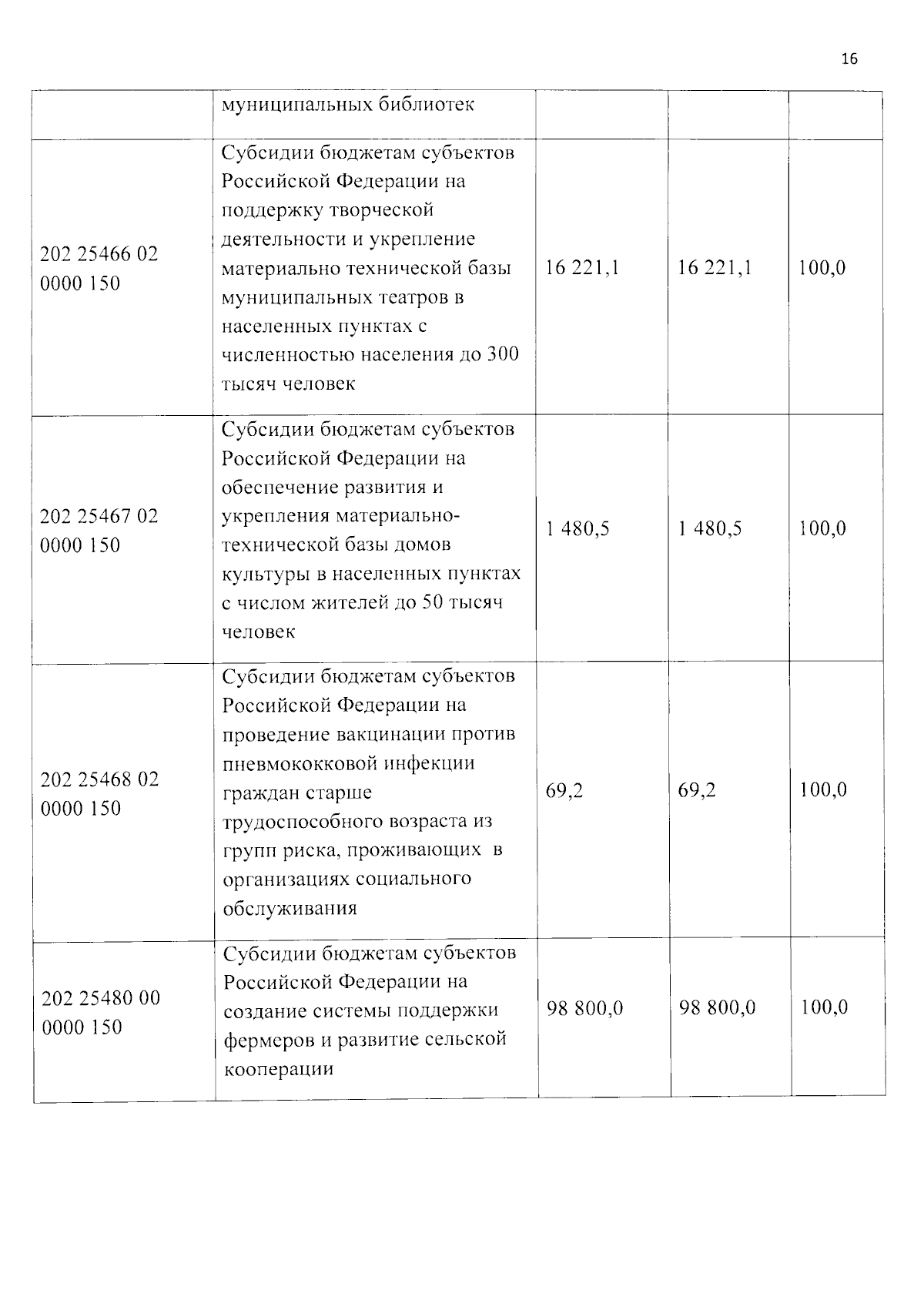 16

|  | муниципальных библиотек |  |  |  |
|---|---|---|---|---|
| 202 25466 02 0000 150 | Субсидии бюджетам субъектов Российской Федерации на поддержку творческой деятельности и укрепление материально технической базы муниципальных театров в населенных пунктах с численностью населения до 300 тысяч человек | 16 221,1 | 16 221,1 | 100,0 |
| 202 25467 02 0000 150 | Субсидии бюджетам субъектов Российской Федерации на обеспечение развития и укрепления материально-технической базы домов культуры в населенных пунктах с числом жителей до 50 тысяч человек | 1 480,5 | 1 480,5 | 100,0 |
| 202 25468 02 0000 150 | Субсидии бюджетам субъектов Российской Федерации на проведение вакцинации против пневмококковой инфекции граждан старше трудоспособного возраста из групп риска, проживающих в организациях социального обслуживания | 69,2 | 69,2 | 100,0 |
| 202 25480 00 0000 150 | Субсидии бюджетам субъектов Российской Федерации на создание системы поддержки фермеров и развитие сельской кооперации | 98 800,0 | 98 800,0 | 100,0 |